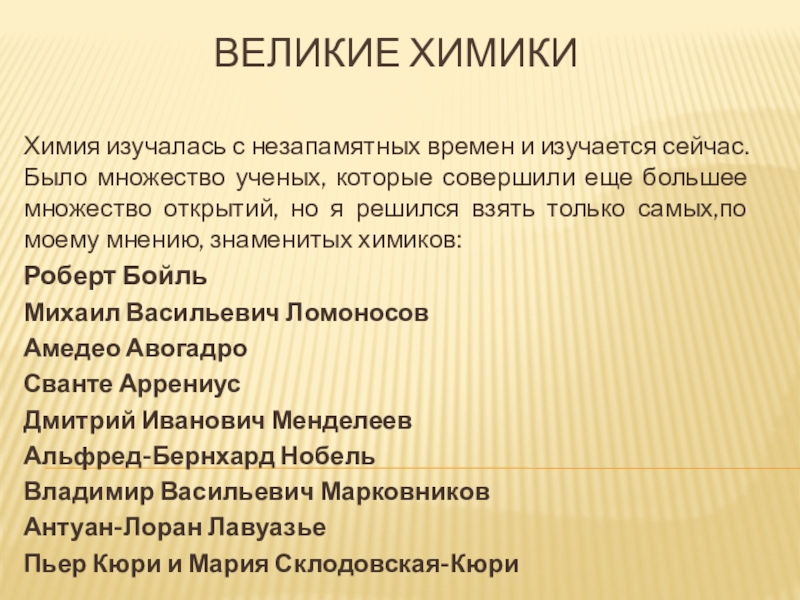 ВЕЛИКИЕ ХИМИКИ

Химия изучалась с незапамятных времен и изучается сейчас. Было множество ученых, которые совершили еще большее множество открытий, но я решился взять только самых,по моему мнению, знаменитых химиков:

Роберт Бойль

Михаил Васильевич Ломоносов

Амедео Авогадро

Сванте Аррениус

Дмитрий Иванович Менделеев

Альфред-Бернхард Нобель

Владимир Васильевич Марковников

Антуан-Лоран Лавуазье

Пьер Кюри и Мария Склодовская-Кюри